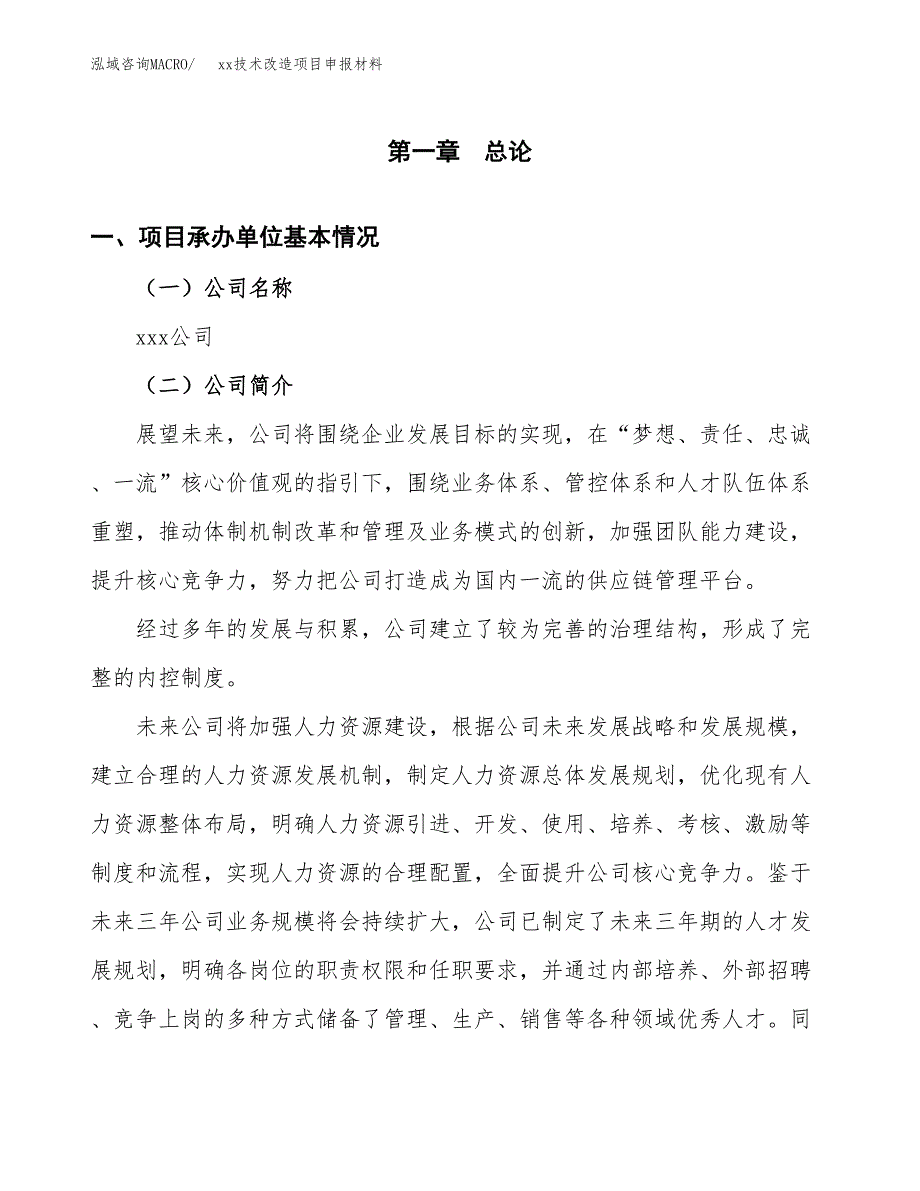 泓域咨询MACRO/ xx技术改造项目申报材料

第一章 总论

一、项目承办单位基本情况

（一）公司名称

xxx公司

（二）公司简介

展望未来，公司将围绕企业发展目标的实现，在“梦想、责任、忠诚、一流”核心价值观的指引下，围绕业务体系、管控体系和人才队伍体系重塑，推动体制机制改革和管理及业务模式的创新，加强团队能力建设，提升核心竞争力，努力把公司打造成为国内一流的供应链管理平台。

经过多年的发展与积累，公司建立了较为完善的治理结构，形成了完整的内控制度。

未来公司将加强人力资源建设，根据公司未来发展战略和发展规模，建立合理的人力资源发展机制，制定人力资源总体发展规划，优化现有人力资源整体布局，明确人力资源引进、开发、使用、培养、考核、激励等制度和流程，实现人力资源的合理配置，全面提升公司核心竞争力。鉴于未来三年公司业务规模将会持续扩大，公司已制定了未来三年期的人才发展规划，明确各岗位的职责权限和任职要求，并通过内部培养、外部招聘、竞争上岗的多种方式储备了管理、生产、销售等各种领域优秀人才。同